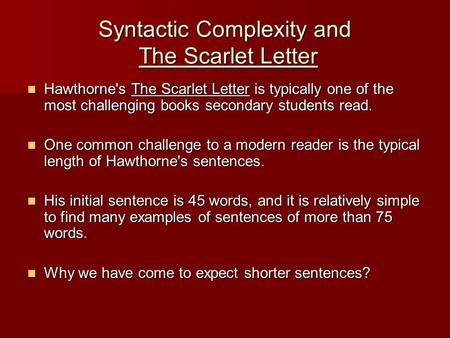 Syntactic Complexity and
The Scarlet Letter

Hawthorne's The Scarlet Letter is typically one of the most challenging books secondary students read.

One common challenge to a modern reader is the typical length of Hawthorne's sentences.

His initial sentence is 45 words, and it is relatively simple to find many examples of sentences of more than 75 words.

Why we have come to expect shorter sentences?